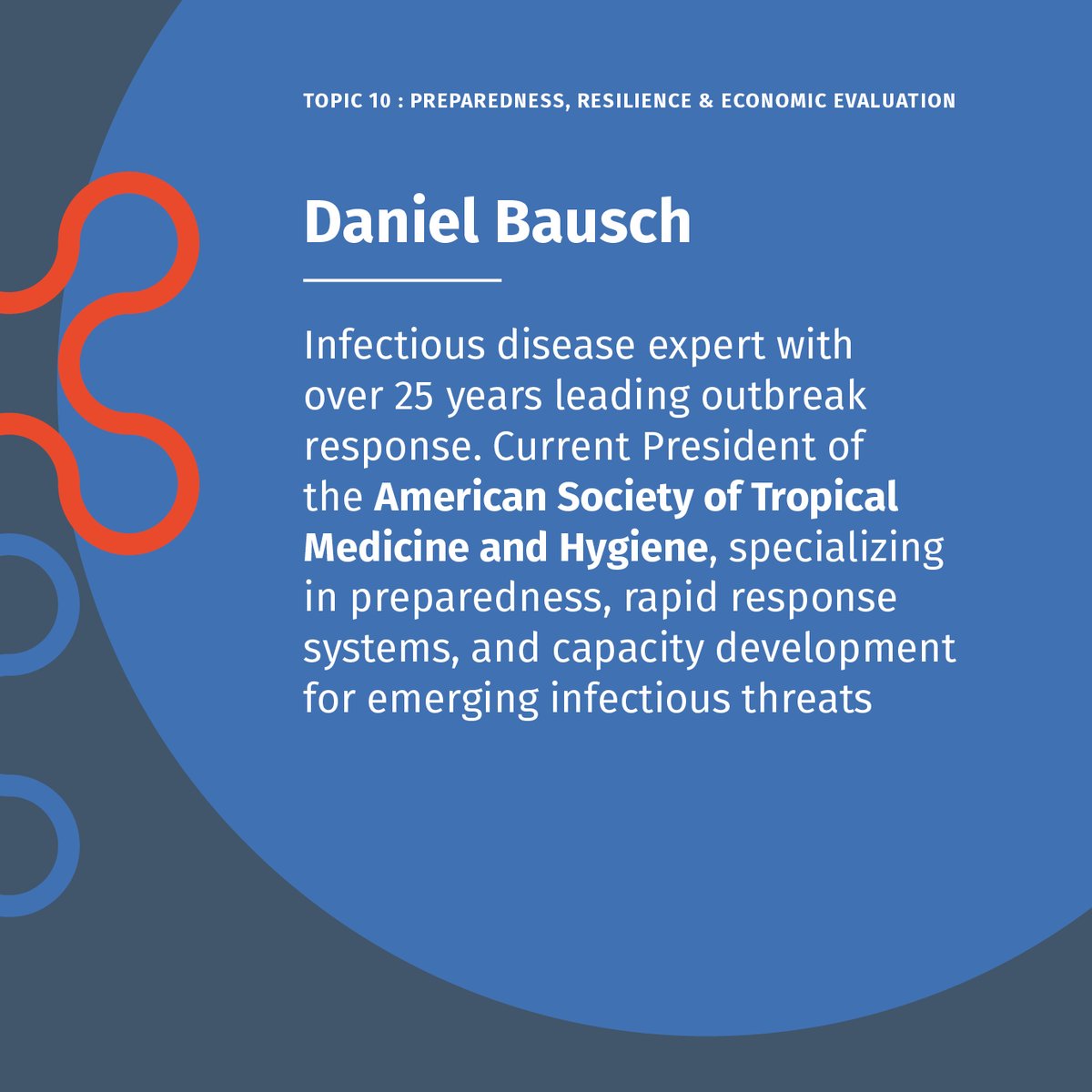 TOPIC 10 : PREPAREDNESS, RESILIENCE & ECONOMIC EVALUATION

Daniel Bausch

Infectious disease expert with over 25 years leading outbreak response. Current President of the American Society of Tropical Medicine and Hygiene, specializing in preparedness, rapid response systems, and capacity development for emerging infectious threats